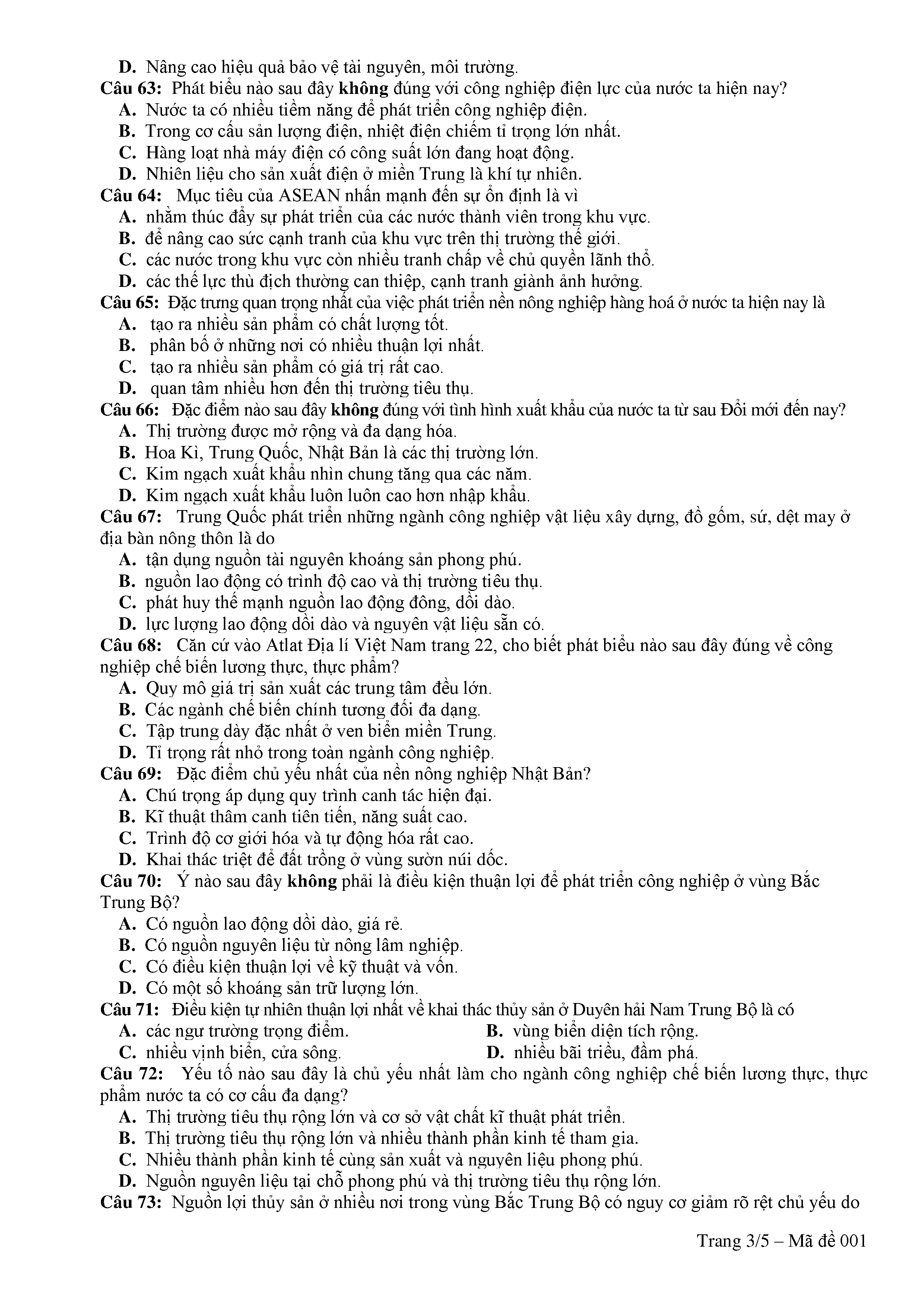 D. Nâng cao hiệu quả bảo vệ tài nguyên, môi trường.
Câu 63: Phát biểu nào sau đây không đúng với công nghiệp điện lực của nước ta hiện nay?
A. Nước ta có nhiều tiềm năng để phát triển công nghiệp điện.
B. Trong cơ cấu sản lượng điện, nhiệt điện chiếm tỉ trọng lớn nhất.
C. Hàng loạt nhà máy điện có công suất lớn đang hoạt động.
D. Nhiên liệu cho sản xuất điện ở miền Trung là khí tự nhiên.
Câu 64: Mục tiêu của ASEAN nhấn mạnh đến sự ổn định là vì
A. nhằm thúc đẩy sự phát triển của các nước thành viên trong khu vực.
B. để nâng cao sức cạnh tranh của khu vực trên thị trường thế giới.
C. các nước trong khu vực còn nhiều tranh chấp về chủ quyền lãnh thổ.
D. các thế lực thù địch thường can thiệp, cạnh tranh giành ảnh hưởng.
Câu 65: Đặc trưng quan trọng nhất của việc phát triển nền nông nghiệp hàng hoá ở nước ta hiện nay là
A. tạo ra nhiều sản phẩm có chất lượng tốt.
B. phân bố ở những nơi có nhiều thuận lợi nhất.
C. tạo ra nhiều sản phẩm có giá trị rất cao.
D. quan tâm nhiều hơn đến thị trường tiêu thụ.
Câu 66: Đặc điểm nào sau đây không đúng với tình hình xuất khẩu của nước ta từ sau Đổi mới đến nay?
A. Thị trường được mở rộng và đa dạng hóa.
B. Hoa Kì, Trung Quốc, Nhật Bản là các thị trường lớn.
C. Kim ngạch xuất khẩu nhìn chung tăng qua các năm.
D. Kim ngạch xuất khẩu luôn luôn cao hơn nhập khẩu.
Câu 67: Trung Quốc phát triển những ngành công nghiệp vật liệu xây dựng, đồ gốm, sứ, dệt may ở địa bàn nông thôn là do
A. tận dụng nguồn tài nguyên khoáng sản phong phú.
B. nguồn lao động có trình độ cao và thị trường tiêu thụ.
C. phát huy thế mạnh nguồn lao động đông, dồi dào.
D. lực lượng lao động dồi dào và nguyên vật liệu sẵn có.
Câu 68: Căn cứ vào Atlat Địa lí Việt Nam trang 22, cho biết phát biểu nào sau đây đúng về công nghiệp chế biến lương thực, thực phẩm?
A. Quy mô giá trị sản xuất các trung tâm đều lớn.
B. Các ngành chế biến chính tương đối đa dạng.
C. Tập trung dày đặc nhất ở ven biển miền Trung.
D. Tỉ trọng rất nhỏ trong toàn ngành công nghiệp.
Câu 69: Đặc điểm chủ yếu nhất của nền nông nghiệp Nhật Bản?
A. Chú trọng áp dụng quy trình canh tác hiện đại.
B. Kĩ thuật thâm canh tiên tiến, năng suất cao.
C. Trình độ cơ giới hóa và tự động hóa rất cao.
D. Khai thác triệt để đất trồng ở vùng sườn núi dốc.
Câu 70: Ý nào sau đây không phải là điều kiện thuận lợi để phát triển công nghiệp ở vùng Bắc Trung Bộ?
A. Có nguồn lao động dồi dào, giá rẻ.
B. Có nguồn nguyên liệu từ nông lâm nghiệp.
C. Có điều kiện thuận lợi về kỹ thuật và vốn.
D. Có một số khoáng sản trữ lượng lớn.
Câu 71: Điều kiện tự nhiên thuận lợi nhất về khai thác thủy sản ở Duyên hải Nam Trung Bộ là có
A. các ngư trường trọng điểm.
B. vùng biển diện tích rộng.
C. nhiều vịnh biển, cửa sông.
D. nhiều bãi triều, đầm phá.
Câu 72: Yếu tố nào sau đây là chủ yếu nhất làm cho ngành công nghiệp chế biến lương thực, thực phẩm nước ta có cơ cấu đa dạng?
A. Thị trường tiêu thụ rộng lớn và cơ sở vật chất kĩ thuật phát triển.
B. Thị trường tiêu thụ rộng lớn và nhiều thành phần kinh tế tham gia.
C. Nhiều thành phần kinh tế cùng sản xuất và nguyên liệu phong phú.
D. Nguồn nguyên liệu tại chỗ phong phú và thị trường tiêu thụ rộng lớn.
Câu 73: Nguồn lợi thủy sản ở nhiều nơi trong vùng Bắc Trung Bộ có nguy cơ giảm rõ rệt chủ yếu do

Trang 3/5 – Mã đề 001